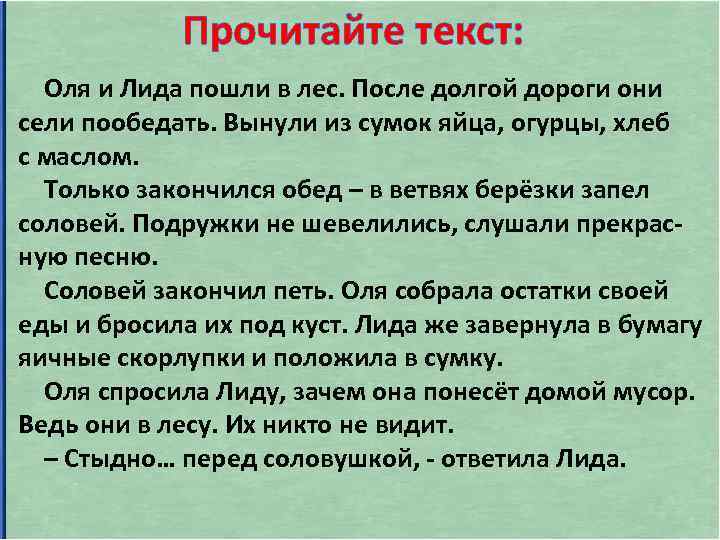 Прочитайте текст:

Оля и Лида пошли в лес. После долгой дороги они сели пообедать. Вынули из сумок яйца, огурцы, хлеб с маслом.

Только закончился обед – в ветвях берёзки запел соловей. Подружки не шевелились, слушали прекрасную песню.

Соловей закончил петь. Оля собрала остатки своей еды и бросила их под куст. Лида же завернула в бумагу яичные скорлупки и положила в сумку.

Оля спросила Лиду, зачем она понесёт домой мусор. Ведь они в лесу. Их никто не видит.

– Стыдно… перед соловушкой, - ответила Лида.